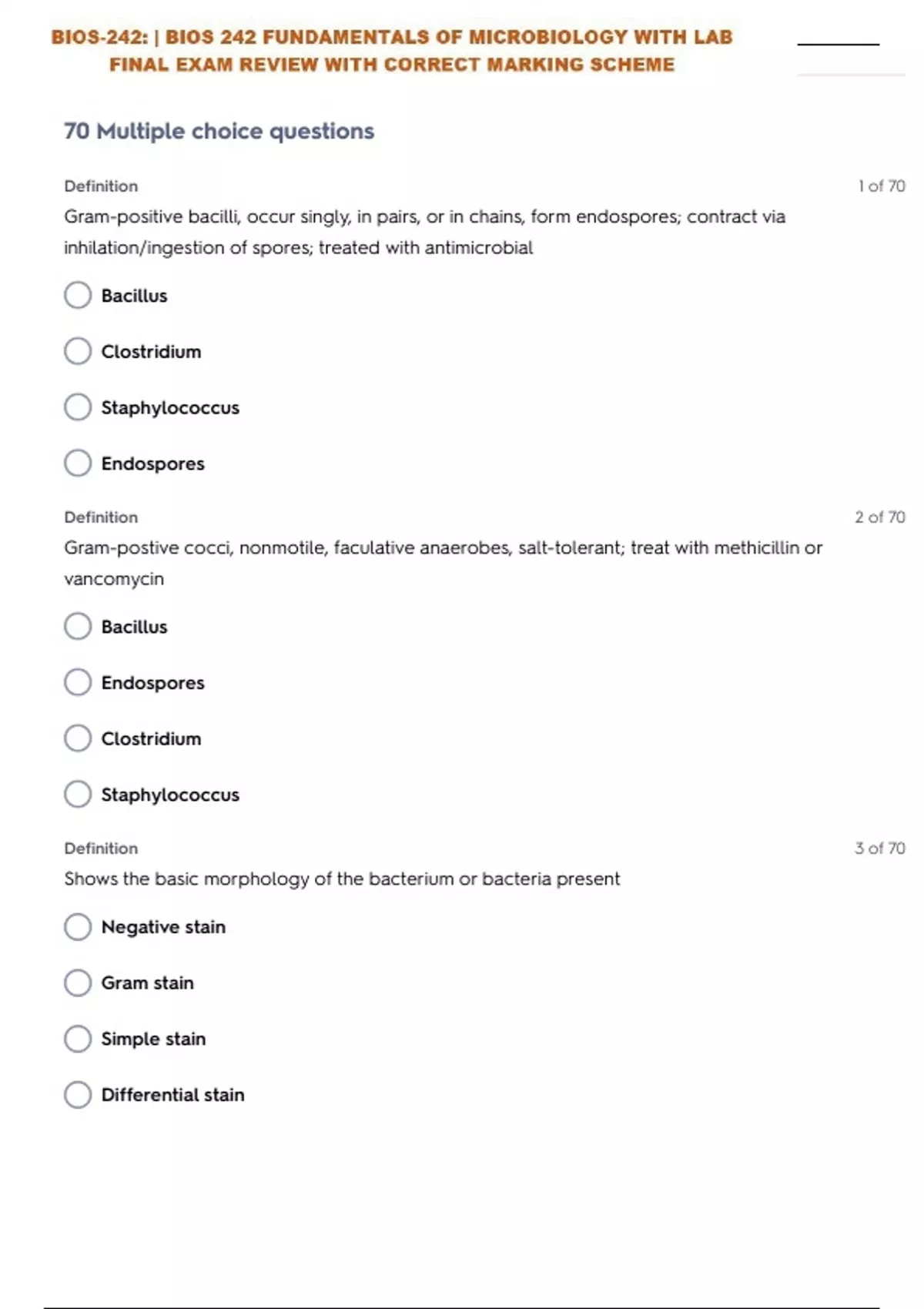 BIOS-242: | BIOS 242 FUNDAMENTALS OF MICROBIOLOGY WITH LAB FINAL EXAM REVIEW WITH CORRECT MARKING SCHEME

70 Multiple choice questions

Definition

1 of 70

Gram-positive bacilli, occur singly, in pairs, or in chains, form endospores; contract via inhilation/ingestion of spores; treated with antimicrobial

Bacillus

Clostridium

Staphylococcus

Endospores

Definition

2 of 70

Gram-postive cocci, nonmotile, faculative anaerobes, salt-tolerant; treat with methicillin or vancomycin

Bacillus

Endospores

Clostridium

Staphylococcus

Definition

3 of 70

Shows the basic morphology of the bacterium or bacteria present

Negative stain

Gram stain

Simple stain

Differential stain